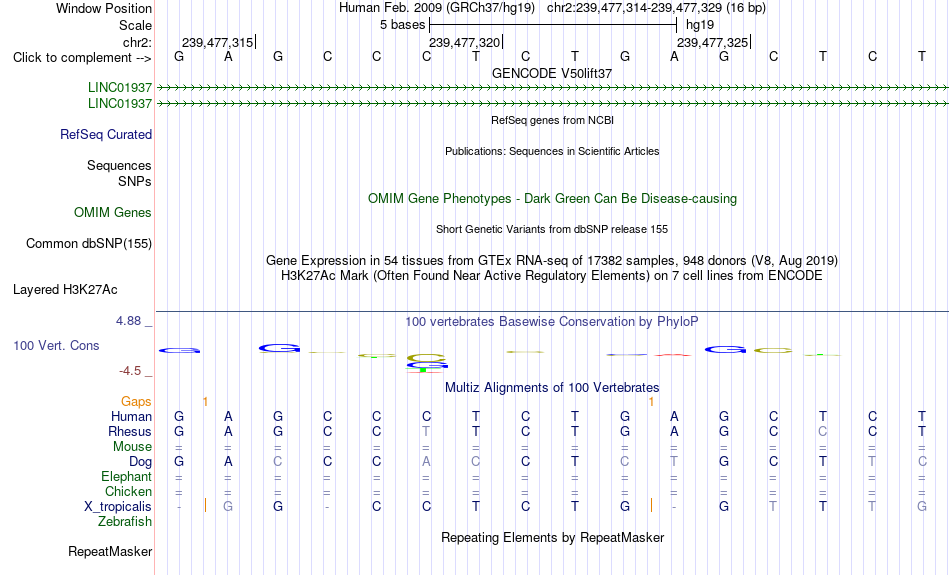 Window Position
Human Feb. 2009 (GRCh37/hg19) chr2:239,477,314-239,477,329 (16 bp)
Scale
5 bases
hg19
chr2:
239,477,315
239,477,320
239,477,325
Click to complement -->
G A G C C C T C T G A G C T C T
GENCODE V50lift37
LINC01937
LINC01937
RefSeq genes from NCBI
RefSeq Curated
Publications: Sequences in Scientific Articles
Sequences
SNPs
OMIM Gene Phenotypes - Dark Green Can Be Disease-causing
OMIM Genes
Short Genetic Variants from dbSNP release 155
Common dbSNP(155)
Gene Expression in 54 tissues from GTEx RNA-seq of 17382 samples, 948 donors (V8, Aug 2019)
H3K27Ac Mark (Often Found Near Active Regulatory Elements) on 7 cell lines from ENCODE
Layered H3K27Ac
4.88 _
100 vertebrates Basewise Conservation by PhyloP
100 Vert. Cons
-4.5 _
Multiz Alignments of 100 Vertebrates
Gaps 1 1
Human G A G C C C T C T G A G C T C T
Rhesus G A G C C T T C T G A G C C C T
Mouse = = = = = = = = = = = = = = = =
Dog G A C C C A C C T C T G C T T C
Elephant = = = = = = = = = = = = = = = =
Chicken = = = = = = = = = = = = = = = =
X_tropicalis - G G - C C T C T G - G T T T G
Zebrafish
Repeating Elements by RepeatMasker
RepeatMasker